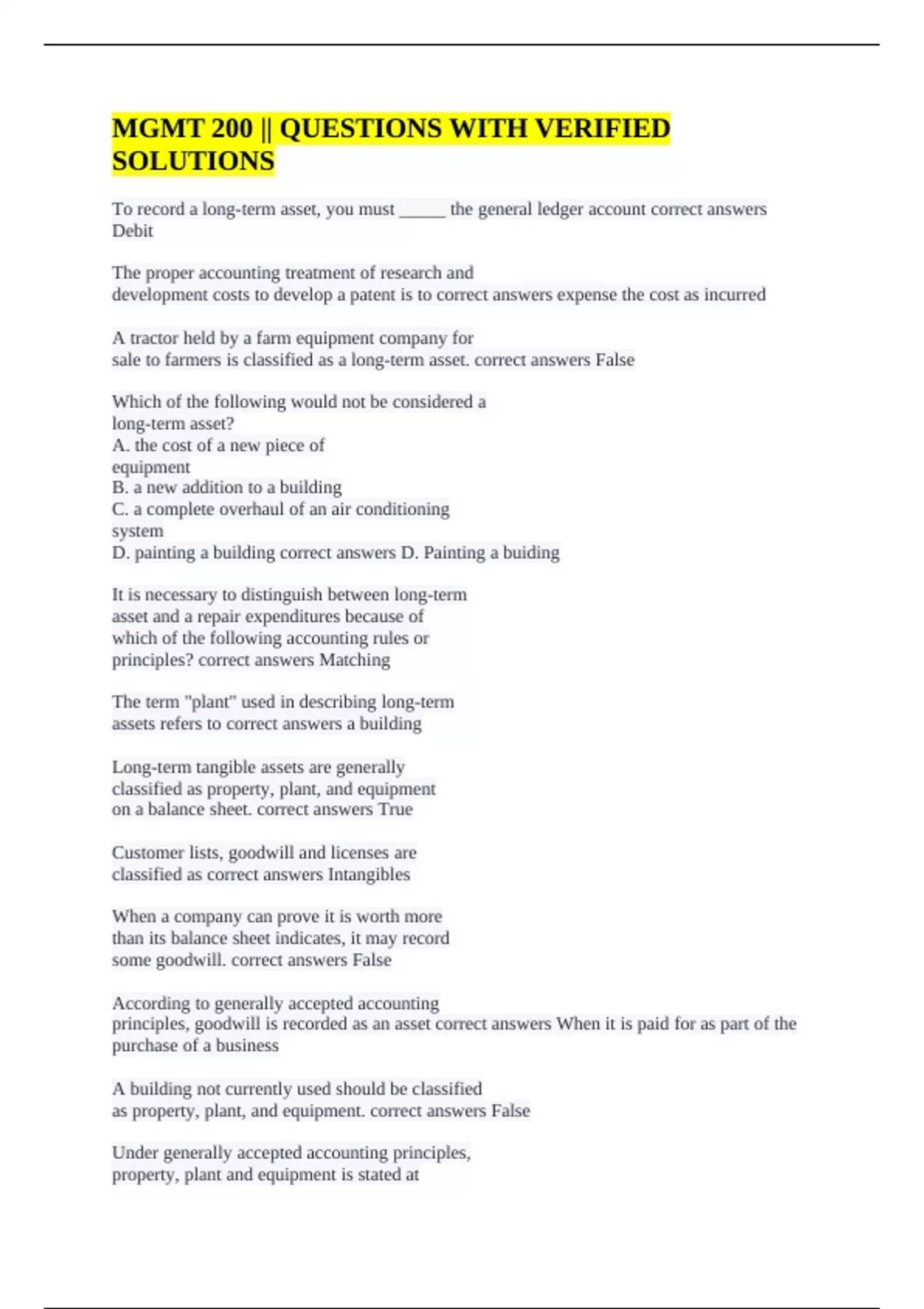 MGMT 200 || QUESTIONS WITH VERIFIED SOLUTIONS

To record a long-term asset, you must _____ the general ledger account correct answers Debit

The proper accounting treatment of research and development costs to develop a patent is to correct answers expense the cost as incurred

A tractor held by a farm equipment company for sale to farmers is classified as a long-term asset. correct answers False

Which of the following would not be considered a long-term asset?
A. the cost of a new piece of equipment
B. a new addition to a building
C. a complete overhaul of an air conditioning system
D. painting a building correct answers D. Painting a buiding

It is necessary to distinguish between long-term asset and a repair expenditures because of which of the following accounting rules or principles? correct answers Matching

The term "plant" used in describing long-term assets refers to correct answers a building

Long-term tangible assets are generally classified as property, plant, and equipment on a balance sheet. correct answers True

Customer lists, goodwill and licenses are classified as correct answers Intangibles

When a company can prove it is worth more than its balance sheet indicates, it may record some goodwill. correct answers False

According to generally accepted accounting principles, goodwill is recorded as an asset correct answers When it is paid for as part of the purchase of a business

A building not currently used should be classified as property, plant, and equipment. correct answers False

Under generally accepted accounting principles, property, plant and equipment is stated at